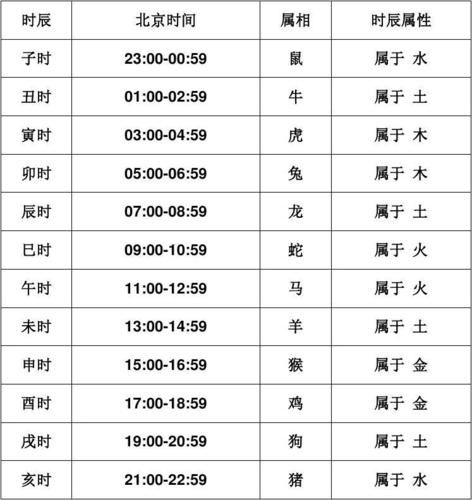 | 时辰 | 北京时间 | 属相 | 时辰属性 |
|---|---|---|---|
| 子时 | 23:00-00:59 | 鼠 | 属于 水 |
| 丑时 | 01:00-02:59 | 牛 | 属于 土 |
| 寅时 | 03:00-04:59 | 虎 | 属于 木 |
| 卯时 | 05:00-06:59 | 兔 | 属于 木 |
| 辰时 | 07:00-08:59 | 龙 | 属于 土 |
| 巳时 | 09:00-10:59 | 蛇 | 属于 火 |
| 午时 | 11:00-12:59 | 马 | 属于 火 |
| 未时 | 13:00-14:59 | 羊 | 属于 土 |
| 申时 | 15:00-16:59 | 猴 | 属于 金 |
| 酉时 | 17:00-18:59 | 鸡 | 属于 金 |
| 戌时 | 19:00-20:59 | 狗 | 属于 土 |
| 亥时 | 21:00-22:59 | 猪 | 属于 水 |